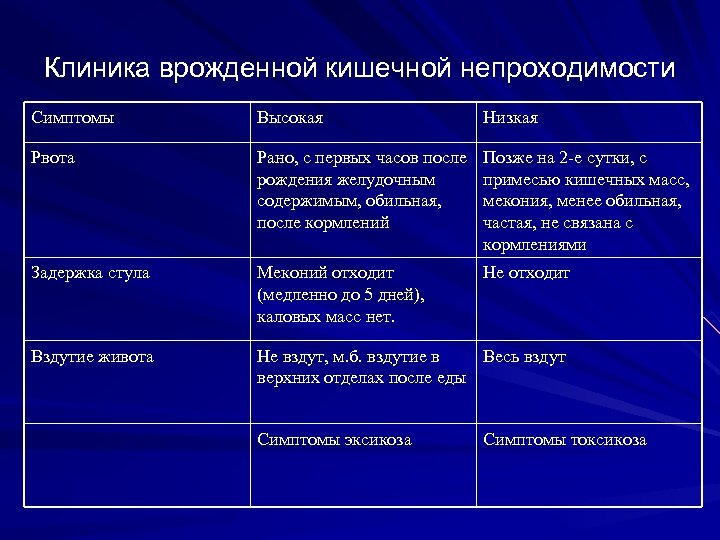 Клиника врожденной кишечной непроходимости

| Симптомы | Высокая | Низкая |
|---|---|---|
| Рвота | Рано, с первых часов после рождения желудочным содержимым, обильная, после кормлений | Позже на 2-е сутки, с примесью кишечных масс, мекония, менее обильная, частая, не связана с кормлениями |
| Задержка стула | Меконий отходит (медленно до 5 дней), каловых масс нет. | Не отходит |
| Вздутие живота | Не вздут, м.б. вздутие в верхних отделах после еды | Весь вздут |
| | Симптомы эксикоза | Симптомы токсикоза |